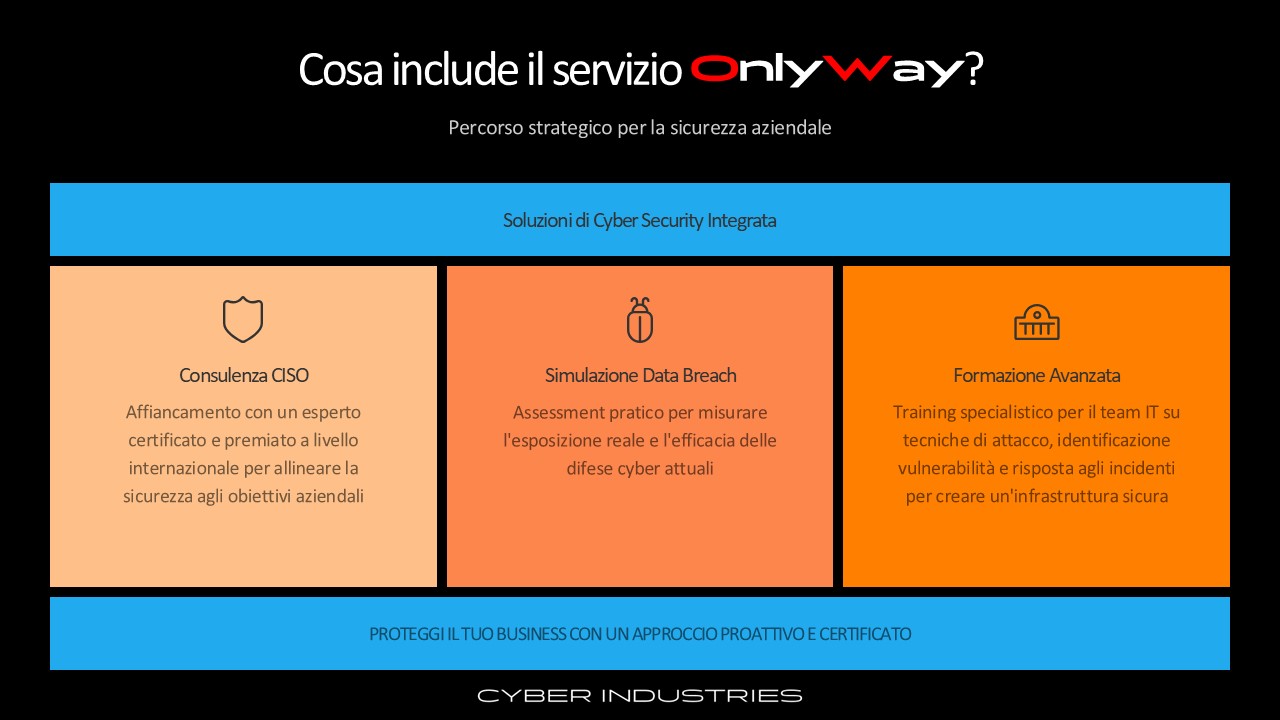 Cosa include il servizio OnlyWay?

Percorso strategico per la sicurezza aziendale

Soluzioni di Cyber Security Integrata

Consulenza CISO

Affiancamento con un esperto certificato e premiato a livello internazionale per allineare la sicurezza agli obiettivi aziendali

Simulazione Data Breach

Assessment pratico per misurare l'esposizione reale e l'efficacia delle difese cyber attuali

Formazione Avanzata

Training specialistico per il team IT su tecniche di attacco, identificazione vulnerabilità e risposta agli incidenti per creare un'infrastruttura sicura

PROTEGGI IL TUO BUSINESS CON UN APPROCCIO PROATTIVO E CERTIFICATO

CYBER INDUSTRIES